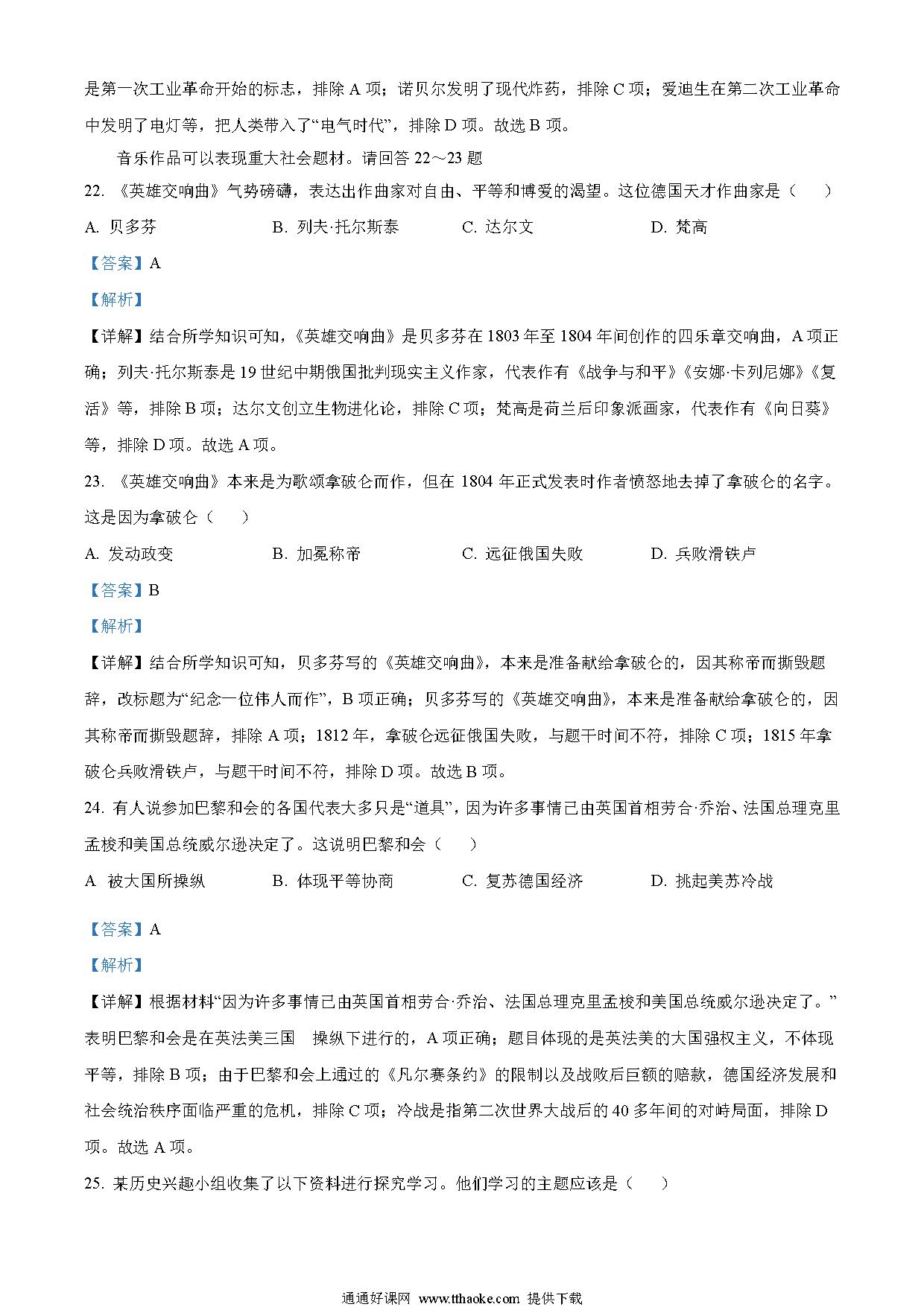 是第一次工业革命开始的标志，排除 A 项；诺贝尔发明了现代炸药，排除 C 项；爱迪生在第二次工业革命中发明了电灯等，把人类带入了“电气时代”，排除 D 项。故选 B 项。

音乐作品可以表现重大社会题材。请回答 22～23 题

22. 《英雄交响曲》气势磅礴，表达出作曲家对自由、平等和博爱的渴望。这位德国天才作曲家是（　）

A. 贝多芬　　B. 列夫·托尔斯泰　　C. 达尔文　　D. 梵高

【答案】A

【解析】

【详解】结合所学知识可知，《英雄交响曲》是贝多芬在 1803 年至 1804 年间创作的四乐章交响曲，A 项正确；列夫·托尔斯泰是 19 世纪中期俄国批判现实主义作家，代表作有《战争与和平》《安娜·卡列尼娜》《复活》等，排除 B 项；达尔文创立生物进化论，排除 C 项；梵高是荷兰后印象派画家，代表作有《向日葵》等，排除 D 项。故选 A 项。

23. 《英雄交响曲》本来是为歌颂拿破仑而作，但在 1804 年正式发表时作者愤怒地去掉了拿破仑的名字。这是因为拿破仑（　）

A. 发动政变　　B. 加冕称帝　　C. 远征俄国失败　　D. 兵败滑铁卢

【答案】B

【解析】

【详解】结合所学知识可知，贝多芬写的《英雄交响曲》，本来是准备献给拿破仑的，因其称帝而撕毁题辞，改标题为“纪念一位伟人而作”，B 项正确；贝多芬写的《英雄交响曲》，本来是准备献给拿破仑的，因其称帝而撕毁题辞，排除 A 项；1812 年，拿破仑远征俄国失败，与题干时间不符，排除 C 项；1815 年拿破仑兵败滑铁卢，与题干时间不符，排除 D 项。故选 B 项。

24. 有人说参加巴黎和会的各国代表大多只是“道具”，因为许多事情已由英国首相劳合·乔治、法国总理克里孟梭和美国总统威尔逊决定了。这说明巴黎和会（　）

A 被大国所操纵　　B. 体现平等协商　　C. 复苏德国经济　　D. 挑起美苏冷战

【答案】A

【解析】

【详解】根据材料“因为许多事情已由英国首相劳合·乔治、法国总理克里孟梭和美国总统威尔逊决定了。”表明巴黎和会是在英法美三国 操纵下进行的，A 项正确；题目体现的是英法美的大国强权主义，不体现平等，排除 B 项；由于巴黎和会上通过的《凡尔赛条约》的限制以及战败后巨额的赔款，德国经济发展和社会统治秩序面临严重的危机，排除 C 项；冷战是指第二次世界大战后的 40 多年间的对峙局面，排除 D 项。故选 A 项。

25. 某历史兴趣小组收集了以下资料进行探究学习。他们学习的主题应该是（　）

通通好课网 www.tthaoke.com 提供下载